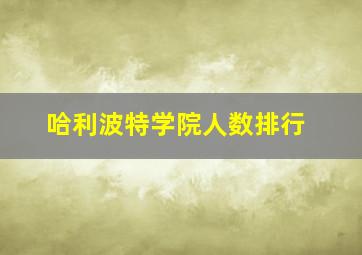 哈利波特学院人数排行